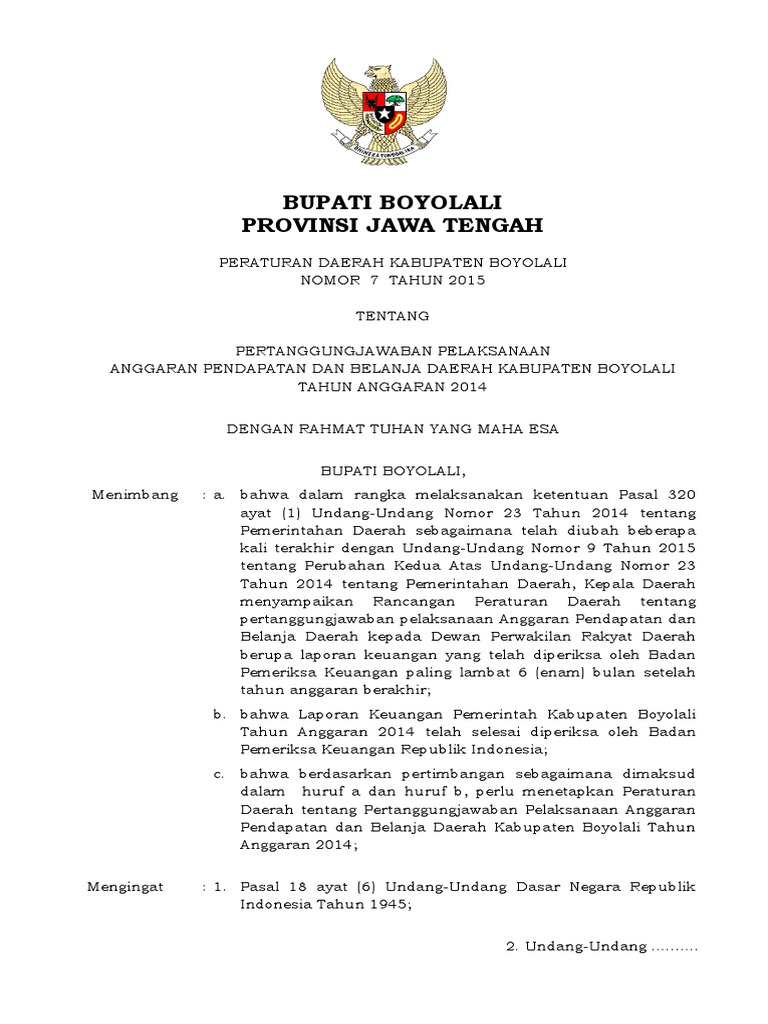 BHINNEKA TUNGGAL IKA

BUPATI BOYOLALI
PROVINSI JAWA TENGAH

PERATURAN DAERAH KABUPATEN BOYOLALI
NOMOR 7 TAHUN 2015

TENTANG

PERTANGGUNGJAWABAN PELAKSANAAN
ANGGARAN PENDAPATAN DAN BELANJA DAERAH KABUPATEN BOYOLALI
TAHUN ANGGARAN 2014

DENGAN RAHMAT TUHAN YANG MAHA ESA

BUPATI BOYOLALI,

Menimbang : a. bahwa dalam rangka melaksanakan ketentuan Pasal 320 ayat (1) Undang-Undang Nomor 23 Tahun 2014 tentang Pemerintahan Daerah sebagaimana telah diubah beberapa kali terakhir dengan Undang-Undang Nomor 9 Tahun 2015 tentang Perubahan Kedua Atas Undang-Undang Nomor 23 Tahun 2014 tentang Pemerintahan Daerah, Kepala Daerah menyampaikan Rancangan Peraturan Daerah tentang pertanggungjawaban pelaksanaan Anggaran Pendapatan dan Belanja Daerah kepada Dewan Perwakilan Rakyat Daerah berupa laporan keuangan yang telah diperiksa oleh Badan Pemeriksa Keuangan paling lambat 6 (enam) bulan setelah tahun anggaran berakhir;

b. bahwa Laporan Keuangan Pemerintah Kabupaten Boyolali Tahun Anggaran 2014 telah selesai diperiksa oleh Badan Pemeriksa Keuangan Republik Indonesia;

c. bahwa berdasarkan pertimbangan sebagaimana dimaksud dalam huruf a dan huruf b, perlu menetapkan Peraturan Daerah tentang Pertanggungjawaban Pelaksanaan Anggaran Pendapatan dan Belanja Daerah Kabupaten Boyolali Tahun Anggaran 2014;

Mengingat : 1. Pasal 18 ayat (6) Undang-Undang Dasar Negara Republik Indonesia Tahun 1945;

2. Undang-Undang ..........